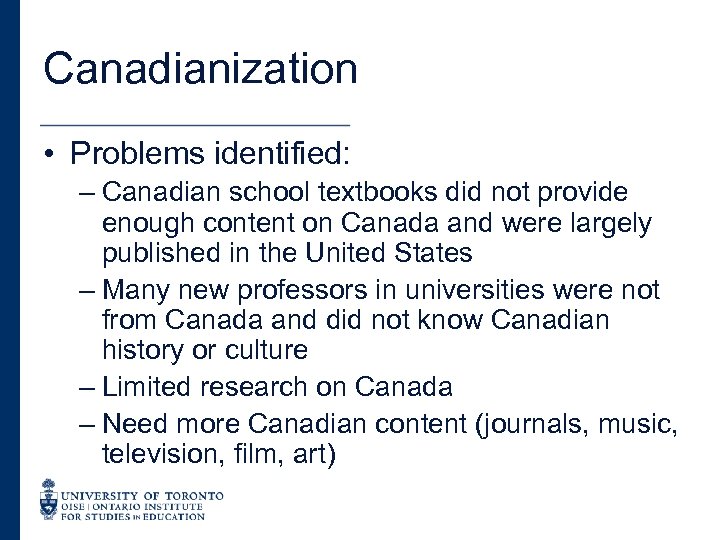 Canadianization

• Problems identified:
– Canadian school textbooks did not provide enough content on Canada and were largely published in the United States
– Many new professors in universities were not from Canada and did not know Canadian history or culture
– Limited research on Canada
– Need more Canadian content (journals, music, television, film, art)

UNIVERSITY OF TORONTO
OISE | ONTARIO INSTITUTE FOR STUDIES IN EDUCATION